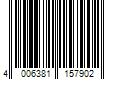 4 006381 157902